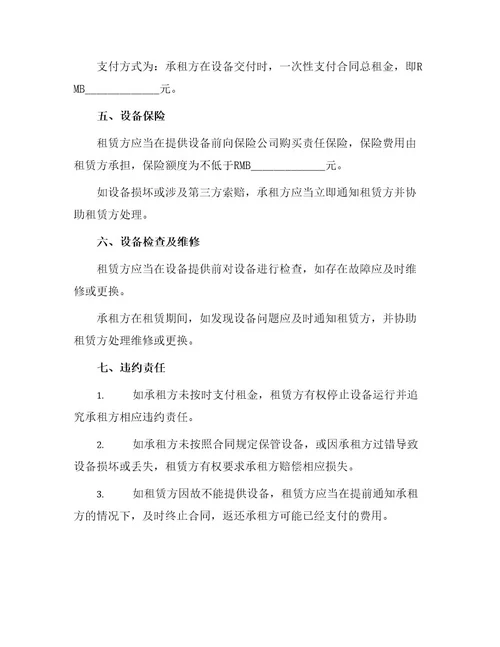 支付方式为：承租方在设备交付时，一次性支付合同总租金，即RMB______________元。

五、设备保险

租赁方应当在提供设备前向保险公司购买责任保险，保险费用由租赁方承担，保险额度为不低于RMB______________元。

如设备损坏或涉及第三方索赔，承租方应当立即通知租赁方并协助租赁方处理。

六、设备检查及维修

租赁方应当在设备提供前对设备进行检查，如存在故障应及时维修或更换。

承租方在租赁期间，如发现设备问题应及时通知租赁方，并协助租赁方处理维修或更换。

七、违约责任

1. 如承租方未按时支付租金，租赁方有权停止设备运行并追究承租方相应违约责任。

2. 如承租方未按照合同规定保管设备，或因承租方过错导致设备损坏或丢失，租赁方有权要求承租方赔偿相应损失。

3. 如租赁方因故不能提供设备，租赁方应当在提前通知承租方的情况下，及时终止合同，返还承租方可能已经支付的费用。